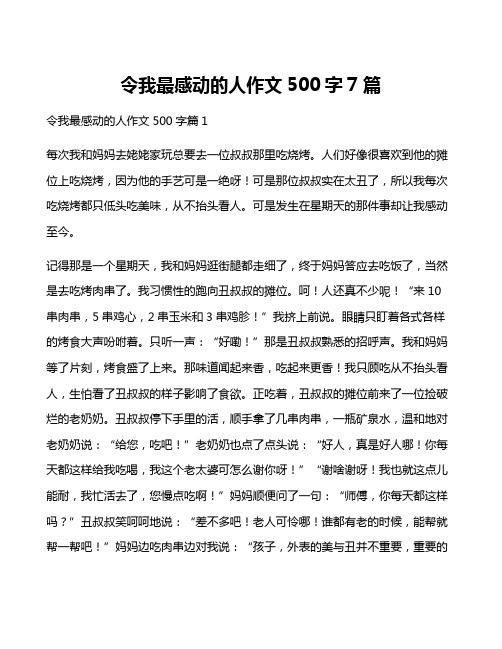 令我最感动的人作文 500 字 7 篇

令我最感动的人作文 500 字篇 1

每次我和妈妈去姥姥家玩总要去一位叔叔那里吃烧烤。人们好像很喜欢到他的摊位上吃烧烤，因为他的手艺可是一绝呀！可是那位叔叔实在太丑了，所以我每次吃烧烤都只低头吃美味，从不抬头看人。可是发生在星期天的那件事却让我感动至今。

记得那是一个星期天，我和妈妈逛街腿都走细了，终于妈妈答应去吃饭了，当然是去吃烤肉串了。我习惯性的跑向丑叔叔的摊位。呵！人还真不少呢！“来 10 串肉串，5 串鸡心，2 串玉米和 3 串鸡胗！”我挤上前说。眼睛只盯着各式各样的烤食大声吩咐着。只听一声：“好嘞！”那是丑叔叔熟悉的招呼声。我和妈妈等了片刻，烤食盛了上来。那味道闻起来香，吃起来更香！我只顾吃从不抬头看人，生怕看了丑叔叔的样子影响了食欲。正吃着，丑叔叔的摊位前来了一位捡破烂的老奶奶。丑叔叔停下手里的活，顺手拿了几串肉串，一瓶矿泉水，温和地对老奶奶说：“给您，吃吧！”老奶奶也点了点头说：“好人，真是好人哪！你每天都这样给我吃喝，我这个老太婆可怎么谢你呀！”“谢啥谢呀！我也就这点儿能耐，我忙活去了，您慢点吃啊！”妈妈顺便问了一句：“师傅，你每天都这样吗？”丑叔叔笑呵呵地说：“差不多吧！老人可怜哪！谁都有老的时候，能帮就帮一帮吧！”妈妈边吃肉串边对我说：“孩子，外表的美与丑并不重要，重要的